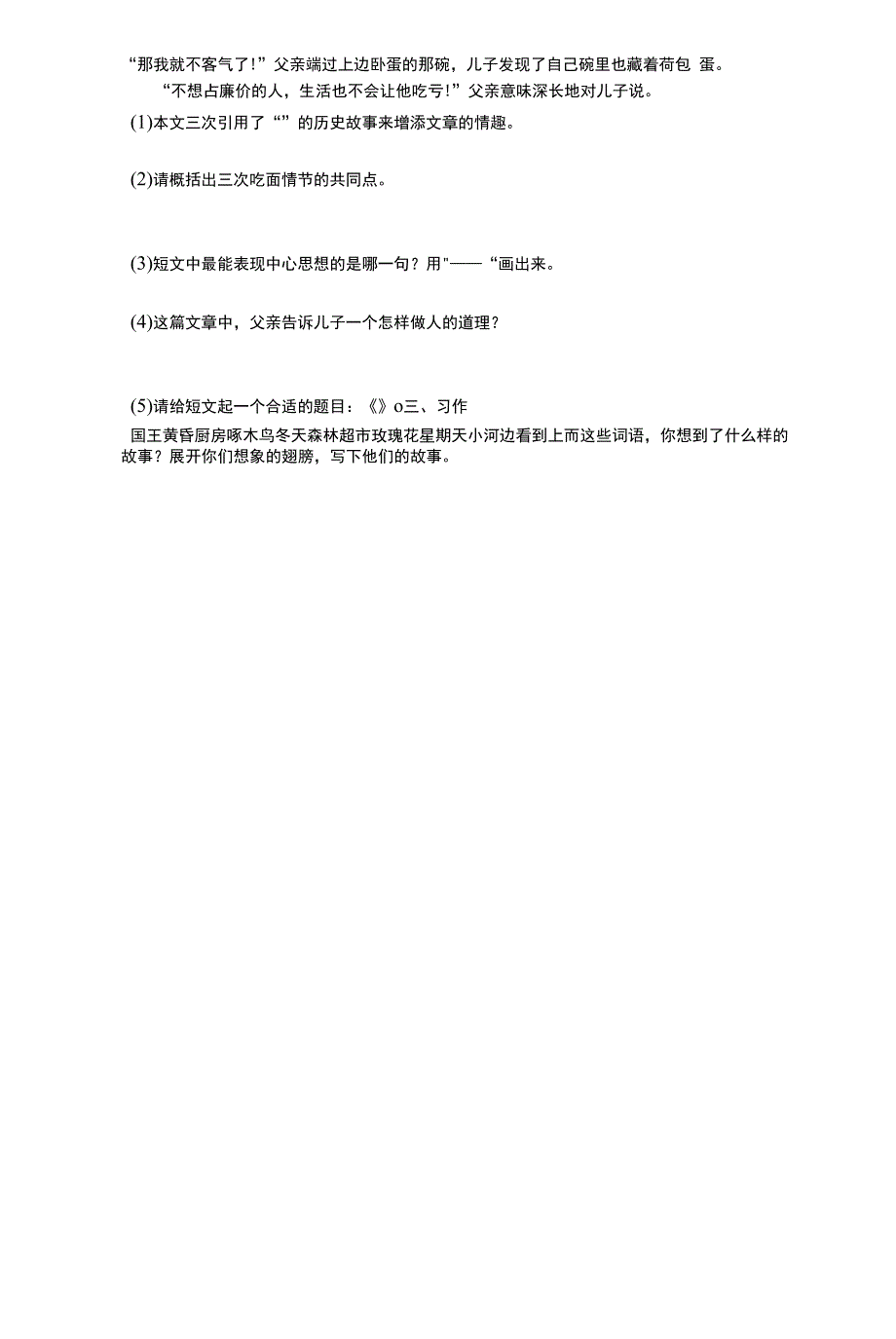 “那我就不客气了!”父亲端过上边卧蛋的那碗，儿子发现了自己碗里也藏着荷包 蛋。

“不想占廉价的人，生活也不会让他吃亏!”父亲意味深长地对儿子说。

(1)本文三次引用了“”的历史故事来增添文章的情趣。

(2)请概括出三次吃面情节的共同点。

(3)短文中最能表现中心思想的是哪一句？用"——“画出来。

(4)这篇文章中，父亲告诉儿子一个怎样做人的道理？

(5)请给短文起一个合适的题目：《》o三、习作

国王黄昏厨房啄木鸟冬天森林超市玫瑰花星期天小河边看到上而这些词语，你想到了什么样的故事？展开你们想象的翅膀，写下他们的故事。